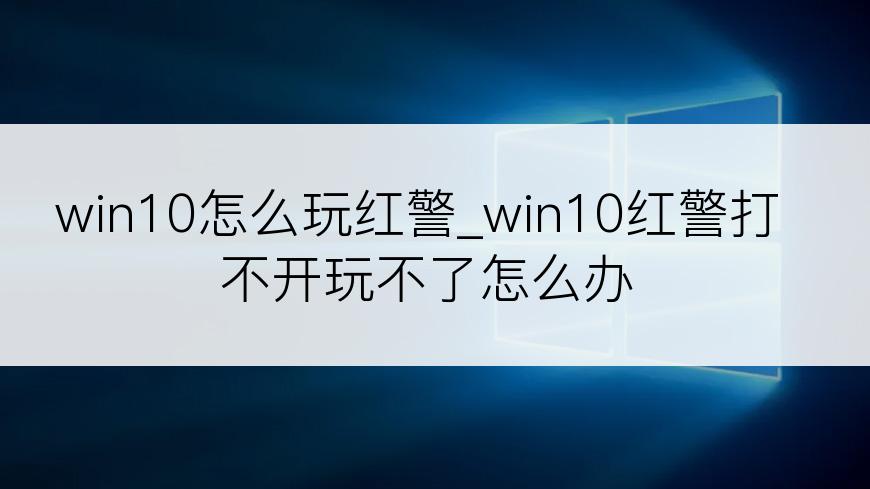 win10怎么玩红警_win10红警打不开玩不了怎么办